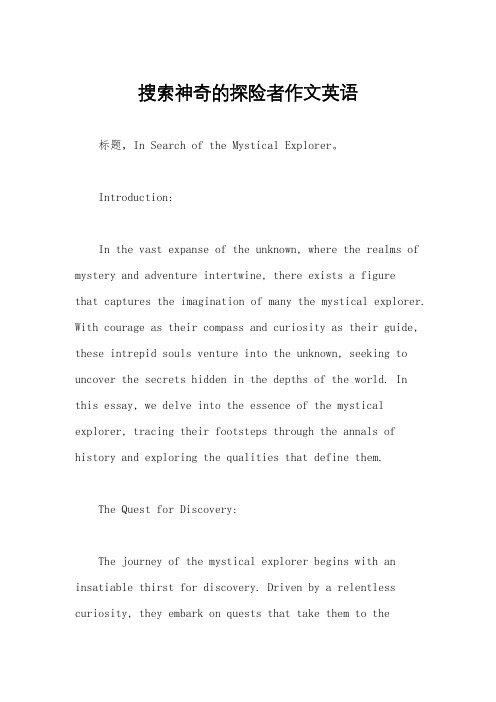 搜索神奇的探险者作文英语

标题，In Search of the Mystical Explorer。

Introduction:

In the vast expanse of the unknown, where the realms of mystery and adventure intertwine, there exists a figure that captures the imagination of many the mystical explorer. With courage as their compass and curiosity as their guide, these intrepid souls venture into the unknown, seeking to uncover the secrets hidden in the depths of the world. In this essay, we delve into the essence of the mystical explorer, tracing their footsteps through the annals of history and exploring the qualities that define them.

The Quest for Discovery:

The journey of the mystical explorer begins with an insatiable thirst for discovery. Driven by a relentless curiosity, they embark on quests that take them to the